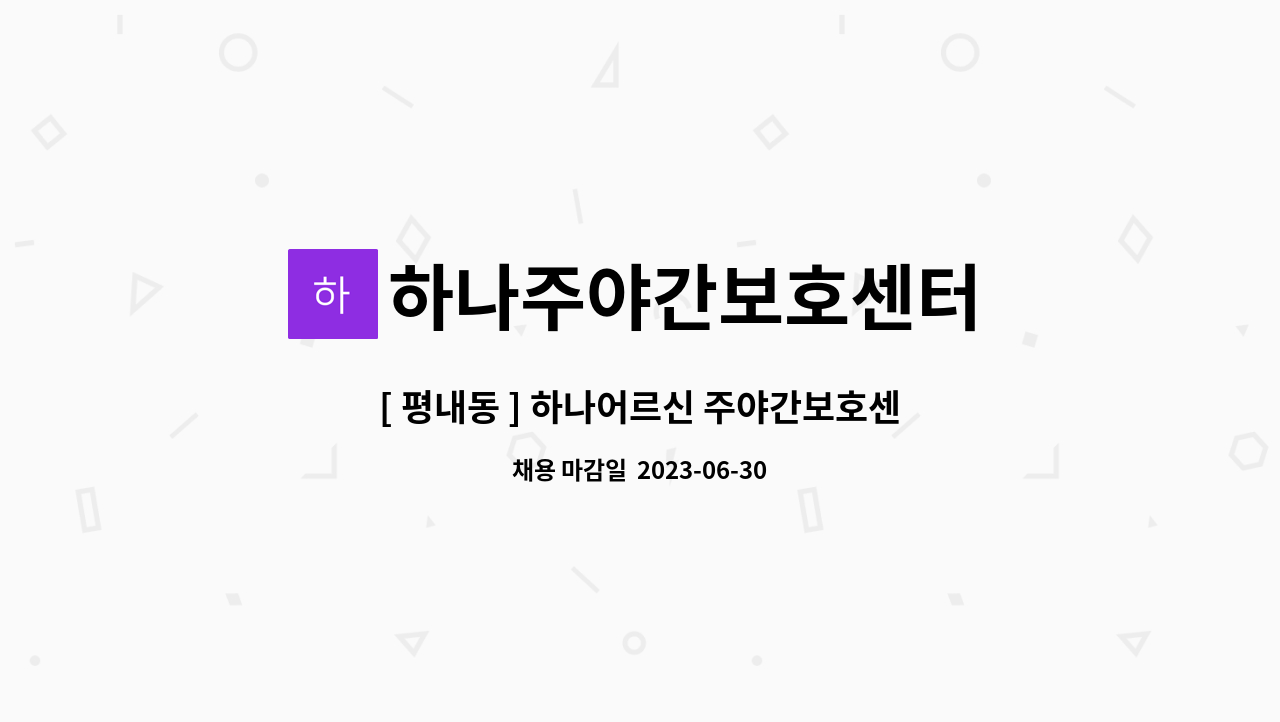 하 하나주야간보호센터

[ 평내동 ] 하나어르신 주야간보호센

채용 마감일 2023-06-30